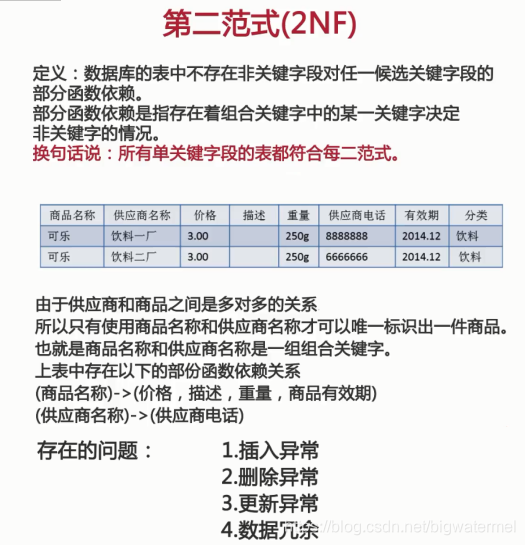 第二范式(2NF)

定义：数据库的表中不存在非关键字段对任一候选关键字段的部分函数依赖。
部分函数依赖是指存在着组合关键字中的某一关键字决定非关键字的情况。
换句话说：所有单关键字段的表都符合每二范式。

| 商品名称 | 供应商名称 | 价格 | 描述 | 重量 | 供应商电话 | 有效期 | 分类 |
|---|---|---|---|---|---|---|---|
| 可乐 | 饮料一厂 | 3.00 | | 250g | 8888888 | 2014.12 | 饮料 |
| 可乐 | 饮料二厂 | 3.00 | | 250g | 6666666 | 2014.12 | 饮料 |

由于供应商和商品之间是多对多的关系
所以只有使用商品名称和供应商名称才可以唯一标识出一件商品。
也就是商品名称和供应商名称是一组组合关键字。
上表中存在以下的部份函数依赖关系
(商品名称)->(价格，描述，重量，商品有效期)
(供应商名称)->(供应商电话)

存在的问题： 1.插入异常
2.删除异常
3.更新异常
4.数据冗余

https://blog.csdn.net/bigwatermel